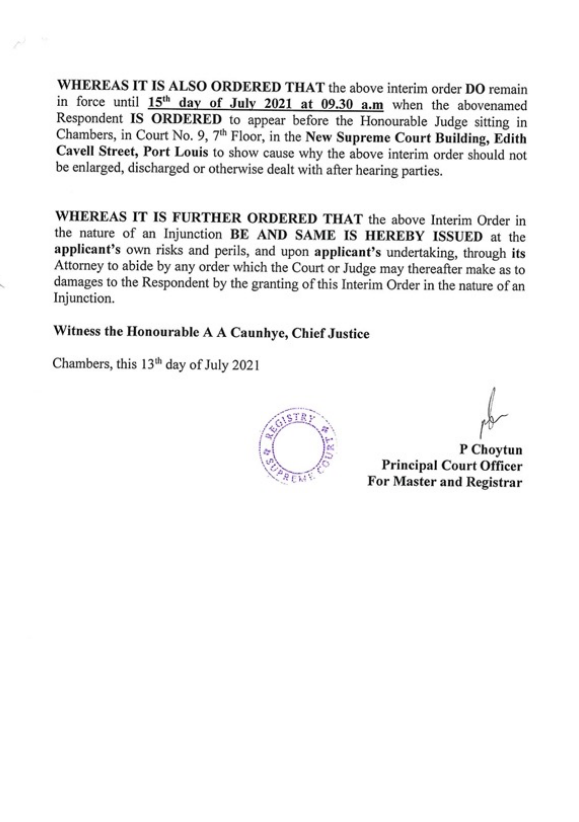 WHEREAS IT IS ALSO ORDERED THAT the above interim order DO remain in force until 15$^{th}$ day of July 2021 at 09.30 a.m when the abovenamed Respondent IS ORDERED to appear before the Honourable Judge sitting in Chambers, in Court No. 9, 7$^{th}$ Floor, in the New Supreme Court Building, Edith Cavell Street, Port Louis to show cause why the above interim order should not be enlarged, discharged or otherwise dealt with after hearing parties.

WHEREAS IT IS FURTHER ORDERED THAT the above Interim Order in the nature of an Injunction BE AND SAME IS HEREBY ISSUED at the applicant's own risks and perils, and upon applicant's undertaking, through its Attorney to abide by any order which the Court or Judge may thereafter make as to damages to the Respondent by the granting of this Interim Order in the nature of an Injunction.

Witness the Honourable A A Caunhye, Chief Justice

Chambers, this 13$^{th}$ day of July 2021

REGISTRY SUPREME COURT

P Choytun
Principal Court Officer
For Master and Registrar